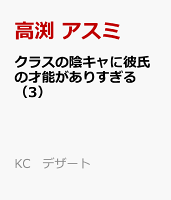 高渕 アスミ

クラスの陰キャに彼氏の才能がありすぎる（3）

KC　デザート